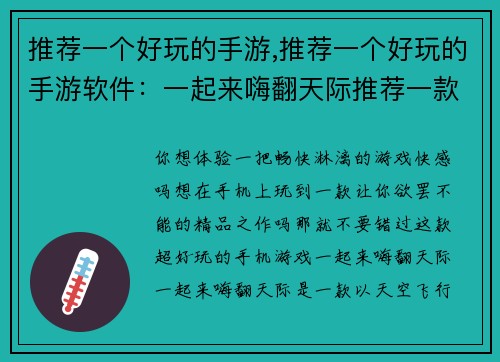 推荐一个好玩的手游,推荐一个好玩的手游软件：一起来嗨翻天际推荐一款

你想体验一把畅快淋漓的游戏快感吗想在手机上玩到一款让你欲罢不能的精品之作吗那就不要错过这款超好玩的手机游戏一起来嗨翻天际一起来嗨翻天际是一款以天空飞行